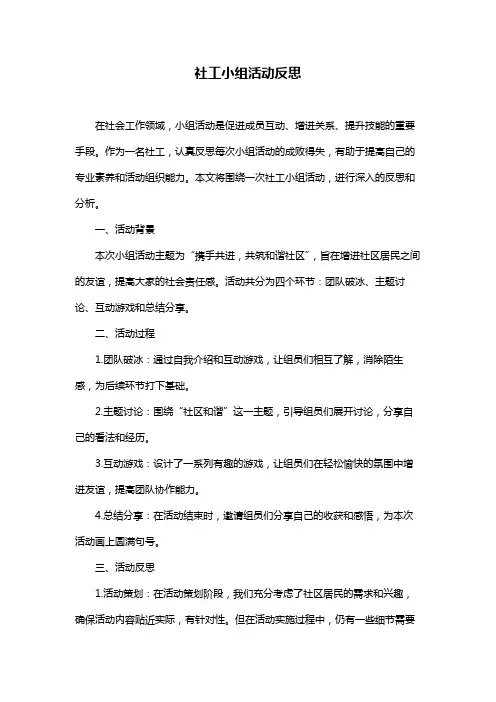 社工小组活动反思

在社会工作领域，小组活动是促进成员互动、增进关系、提升技能的重要手段。作为一名社工，认真反思每次小组活动的成败得失，有助于提高自己的专业素养和活动组织能力。本文将围绕一次社工小组活动，进行深入的反思和分析。

一、活动背景

本次小组活动主题为“携手共进，共筑和谐社区”，旨在增进社区居民之间的友谊，提高大家的社会责任感。活动共分为四个环节：团队破冰、主题讨论、互动游戏和总结分享。

二、活动过程

1.团队破冰：通过自我介绍和互动游戏，让组员们相互了解，消除陌生感，为后续环节打下基础。

2.主题讨论：围绕“社区和谐”这一主题，引导组员们展开讨论，分享自己的看法和经历。

3.互动游戏：设计了一系列有趣的游戏，让组员们在轻松愉快的氛围中增进友谊，提高团队协作能力。

4.总结分享：在活动结束时，邀请组员们分享自己的收获和感悟，为本次活动画上圆满句号。

三、活动反思

1.活动策划：在活动策划阶段，我们充分考虑了社区居民的需求和兴趣，确保活动内容贴近实际，有针对性。但在活动实施过程中，仍有一些细节需要